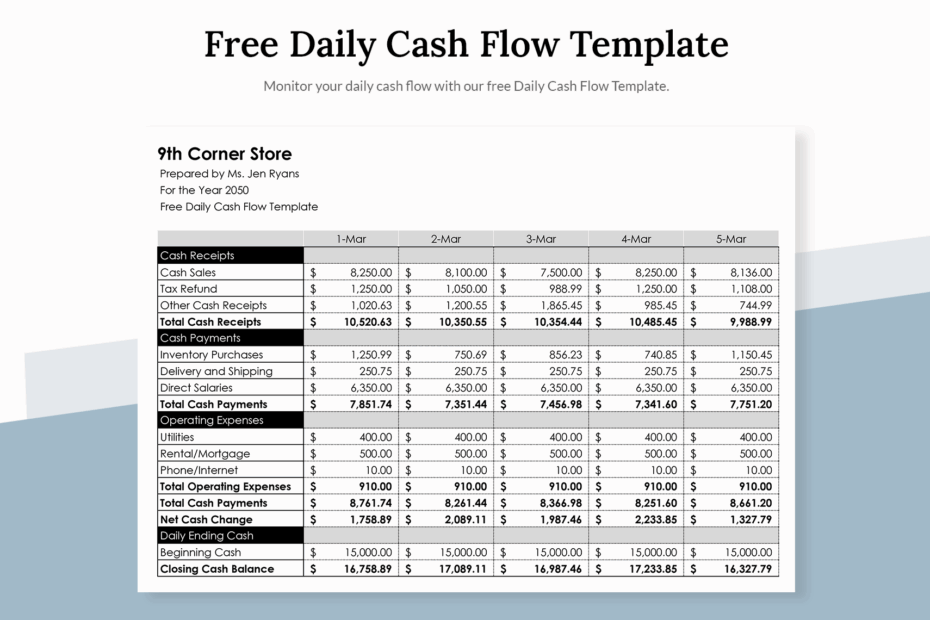 Free Daily Cash Flow Template

Monitor your daily cash flow with our free Daily Cash Flow Template.

9th Corner Store
Prepared by Ms. Jen Ryans
For the Year 2050
Free Daily Cash Flow Template

| | 1-Mar | 2-Mar | 3-Mar | 4-Mar | 5-Mar |
|---|---|---|---|---|---|
| Cash Receipts | | | | | |
| Cash Sales | $ 8,250.00 | $ 8,100.00 | $ 7,500.00 | $ 8,250.00 | $ 8,136.00 |
| Tax Refund | $ 1,250.00 | $ 1,050.00 | $ 988.99 | $ 1,250.00 | $ 1,108.00 |
| Other Cash Receipts | $ 1,020.63 | $ 1,200.55 | $ 1,865.45 | $ 985.45 | $ 744.99 |
| Total Cash Receipts | $ 10,520.63 | $ 10,350.55 | $ 10,354.44 | $ 10,485.45 | $ 9,988.99 |
| Cash Payments | | | | | |
| Inventory Purchases | $ 1,250.99 | $ 750.69 | $ 856.23 | $ 740.85 | $ 1,150.45 |
| Delivery and Shipping | $ 250.75 | $ 250.75 | $ 250.75 | $ 250.75 | $ 250.75 |
| Direct Salaries | $ 6,350.00 | $ 6,350.00 | $ 6,350.00 | $ 6,350.00 | $ 6,350.00 |
| Total Cash Payments | $ 7,851.74 | $ 7,351.44 | $ 7,456.98 | $ 7,341.60 | $ 7,751.20 |
| Operating Expenses | | | | | |
| Utilities | $ 400.00 | $ 400.00 | $ 400.00 | $ 400.00 | $ 400.00 |
| Rental/Mortgage | $ 500.00 | $ 500.00 | $ 500.00 | $ 500.00 | $ 500.00 |
| Phone/Internet | $ 10.00 | $ 10.00 | $ 10.00 | $ 10.00 | $ 10.00 |
| Total Operating Expenses | $ 910.00 | $ 910.00 | $ 910.00 | $ 910.00 | $ 910.00 |
| Total Cash Payments | $ 8,761.74 | $ 8,261.44 | $ 8,366.98 | $ 8,251.60 | $ 8,661.20 |
| Net Cash Change | $ 1,758.89 | $ 2,089.11 | $ 1,987.46 | $ 2,233.85 | $ 1,327.79 |
| Daily Ending Cash | | | | | |
| Beginning Cash | $ 15,000.00 | $ 15,000.00 | $ 15,000.00 | $ 15,000.00 | $ 15,000.00 |
| Closing Cash Balance | $ 16,758.89 | $ 17,089.11 | $ 16,987.46 | $ 17,233.85 | $ 16,327.79 |